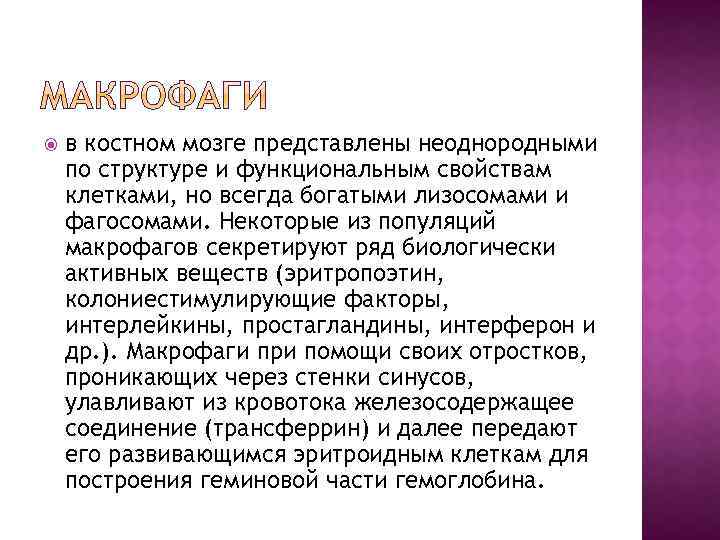 МАКРОФАГИ

в костном мозге представлены неоднородными по структуре и функциональным свойствам клетками, но всегда богатыми лизосомами и фагосомами. Некоторые из популяций макрофагов секретируют ряд биологически активных веществ (эритропоэтин, колониестимулирующие факторы, интерлейкины, простагландины, интерферон и др.). Макрофаги при помощи своих отростков, проникающих через стенки синусов, улавливают из кровотока железосодержащее соединение (трансферрин) и далее передают его развивающимся эритроидным клеткам для построения геминовой части гемоглобина.